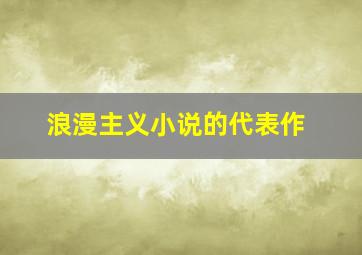 浪漫主义小说的代表作